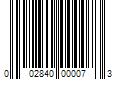 0 02840 00007 3